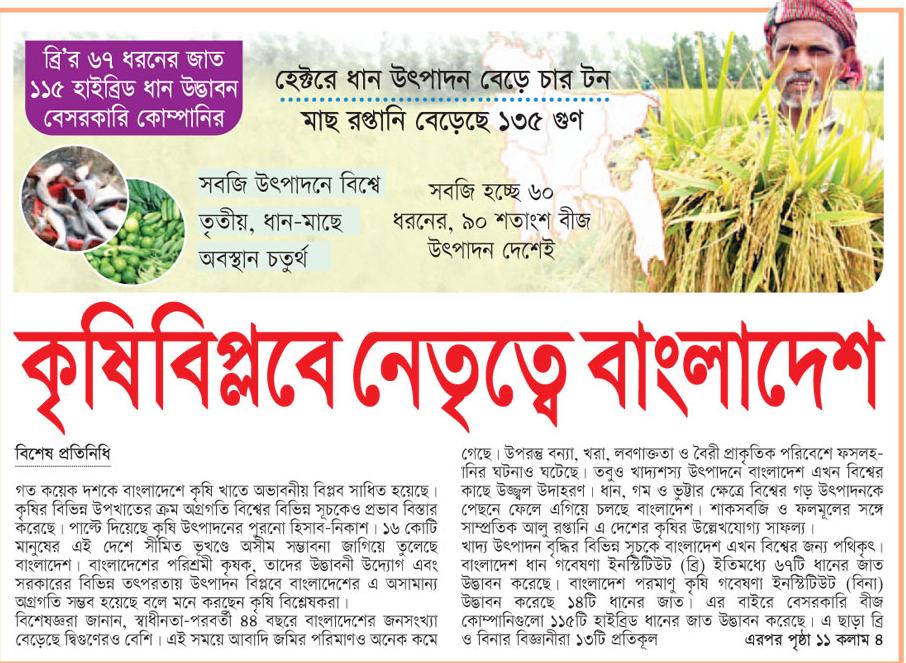 ব্রি'র ৬৭ ধরনের জাত
১১৫ হাইব্রিড ধান উদ্ভাবন
বেসরকারি কোম্পানির

হেক্টরে ধান উৎপাদন বেড়ে চার টন
মাছ রপ্তানি বেড়েছে ১৩৫ গুণ

সবজি উৎপাদনে বিশ্বে তৃতীয়, ধান-মাছে অবস্থান চতুর্থ

সবজি হচ্ছে ৬০ ধরনের, ৯০ শতাংশ বীজ উৎপাদন দেশেই

কৃষিবিপ্লবে নেতৃত্বে বাংলাদেশ

বিশেষ প্রতিনিধি

গত কয়েক দশকে বাংলাদেশে কৃষি খাতে অভাবনীয় বিপ্লব সাধিত হয়েছে। কৃষির বিভিন্ন উপখাতের ক্রম অগ্রগতি বিশ্বের বিভিন্ন সূচকেও প্রভাব বিস্তার করেছে। পাল্টে দিয়েছে কৃষি উৎপাদনের পুরনো হিসাব-নিকাশ। ১৬ কোটি মানুষের এই দেশে সীমিত ভূখণ্ডে অসীম সম্ভাবনা জাগিয়ে তুলেছে বাংলাদেশ। বাংলাদেশের পরিশ্রমী কৃষক, তাদের উদ্ভাবনী উদ্যোগ এবং সরকারের বিভিন্ন তৎপরতায় উৎপাদন বিপ্লবে বাংলাদেশের এ অসামান্য অগ্রগতি সম্ভব হয়েছে বলে মনে করছেন কৃষি বিশ্লেষকরা।

বিশেষজ্ঞরা জানান, স্বাধীনতা-পরবর্তী ৪৪ বছরে বাংলাদেশের জনসংখ্যা বেড়েছে দ্বিগুণেরও বেশি। এই সময়ে আবাদি জমির পরিমাণও অনেক কমে গেছে। উপরন্তু বন্যা, খরা, লবণাক্ততা ও বৈরী প্রাকৃতিক পরিবেশে ফসলহানির ঘটনাও ঘটেছে। তবুও খাদ্যশস্য উৎপাদনে বাংলাদেশ এখন বিশ্বের কাছে উজ্জ্বল উদাহরণ। ধান, গম ও ভুট্টার ক্ষেত্রে বিশ্বের গড় উৎপাদনকে পেছনে ফেলে এগিয়ে চলছে বাংলাদেশ। শাকসবজি ও ফলমূলের সঙ্গে সাম্প্রতিক আলু রপ্তানি এ দেশের কৃষির উল্লেখযোগ্য সাফল্য।

খাদ্য উৎপাদন বৃদ্ধির বিভিন্ন সূচকে বাংলাদেশ এখন বিশ্বের জন্য পথিকৃৎ। বাংলাদেশ ধান গবেষণা ইনস্টিটিউট (ব্রি) ইতিমধ্যে ৬৭টি ধানের জাত উদ্ভাবন করেছে। বাংলাদেশ পরমাণু কৃষি গবেষণা ইনস্টিটিউট (বিনা) উদ্ভাবন করেছে ১৪টি ধানের জাত। এর বাইরে বেসরকারি বীজ কোম্পানিগুলো ১১৫টি হাইব্রিড ধানের জাত উদ্ভাবন করেছে। এ ছাড়া ব্রি ও বিনার বিজ্ঞানীরা ১৩টি প্রতিকূল এরপর পৃষ্ঠা ১১ কলাম ৪